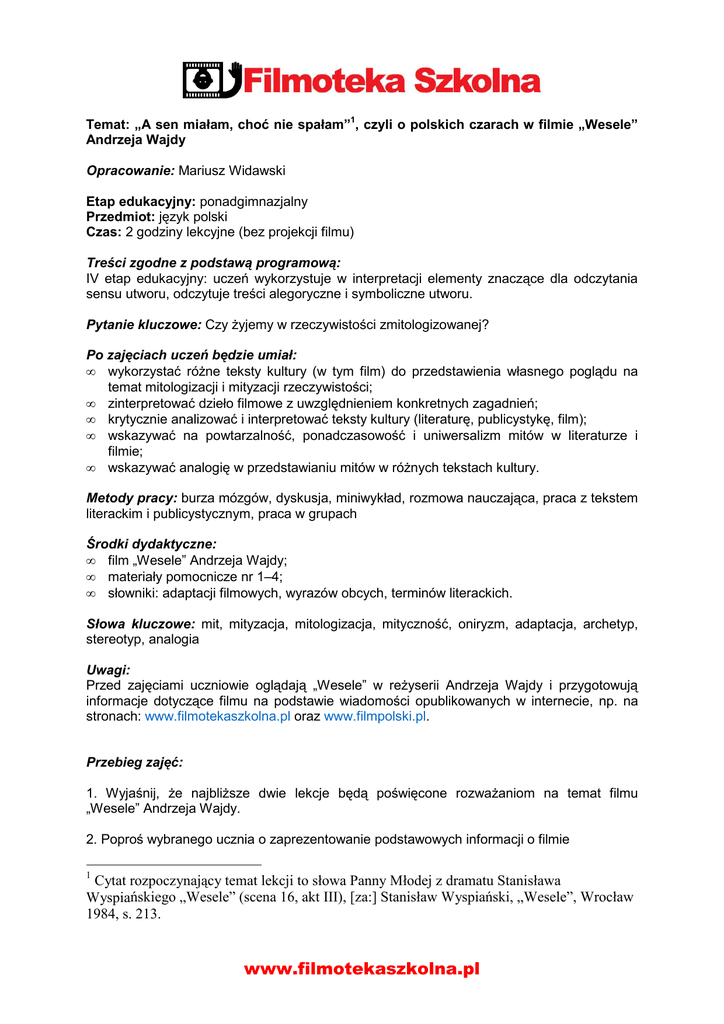 Filmoteka Szkolna

Temat: „A sen miałam, choć nie spałam”$^1$, czyli o polskich czarach w filmie „Wesele” Andrzeja Wajdy

Opracowanie: Mariusz Widawski

Etap edukacyjny: ponadgimnazjalny
Przedmiot: język polski
Czas: 2 godziny lekcyjne (bez projekcji filmu)

Treści zgodne z podstawą programową:
IV etap edukacyjny: uczeń wykorzystuje w interpretacji elementy znaczące dla odczytania sensu utworu, odczytuje treści alegoryczne i symboliczne utworu.

Pytanie kluczowe: Czy żyjemy w rzeczywistości zmitologizowanej?

Po zajęciach uczeń będzie umiał:
∞ wykorzystać różne teksty kultury (w tym film) do przedstawienia własnego poglądu na temat mitologizacji i mityzacji rzeczywistości;
∞ zinterpretować dzieło filmowe z uwzględnieniem konkretnych zagadnień;
∞ krytycznie analizować i interpretować teksty kultury (literaturę, publicystykę, film);
∞ wskazywać na powtarzalność, ponadczasowość i uniwersalizm mitów w literaturze i filmie;
∞ wskazywać analogię w przedstawianiu mitów w różnych tekstach kultury.

Metody pracy: burza mózgów, dyskusja, miniwykład, rozmowa nauczająca, praca z tekstem literackim i publicystycznym, praca w grupach

Środki dydaktyczne:
∞ film „Wesele” Andrzeja Wajdy;
∞ materiały pomocnicze nr 1–4;
∞ słowniki: adaptacji filmowych, wyrazów obcych, terminów literackich.

Słowa kluczowe: mit, mityzacja, mitologizacja, mityczność, oniryzm, adaptacja, archetyp, stereotyp, analogia

Uwagi:
Przed zajęciami uczniowie oglądają „Wesele” w reżyserii Andrzeja Wajdy i przygotowują informacje dotyczące filmu na podstawie wiadomości opublikowanych w internecie, np. na stronach: www.filmotekaszkolna.pl oraz www.filmpolski.pl.

Przebieg zajęć:

1. Wyjaśnij, że najbliższe dwie lekcje będą poświęcone rozważaniom na temat filmu „Wesele” Andrzeja Wajdy.

2. Poproś wybranego ucznia o zaprezentowanie podstawowych informacji o filmie

$^1$ Cytat rozpoczynający temat lekcji to słowa Panny Młodej z dramatu Stanisława Wyspiańskiego „Wesele” (scena 16, akt III), [za:] Stanisław Wyspiański, „Wesele”, Wrocław 1984, s. 213.

www.filmotekaszkolna.pl